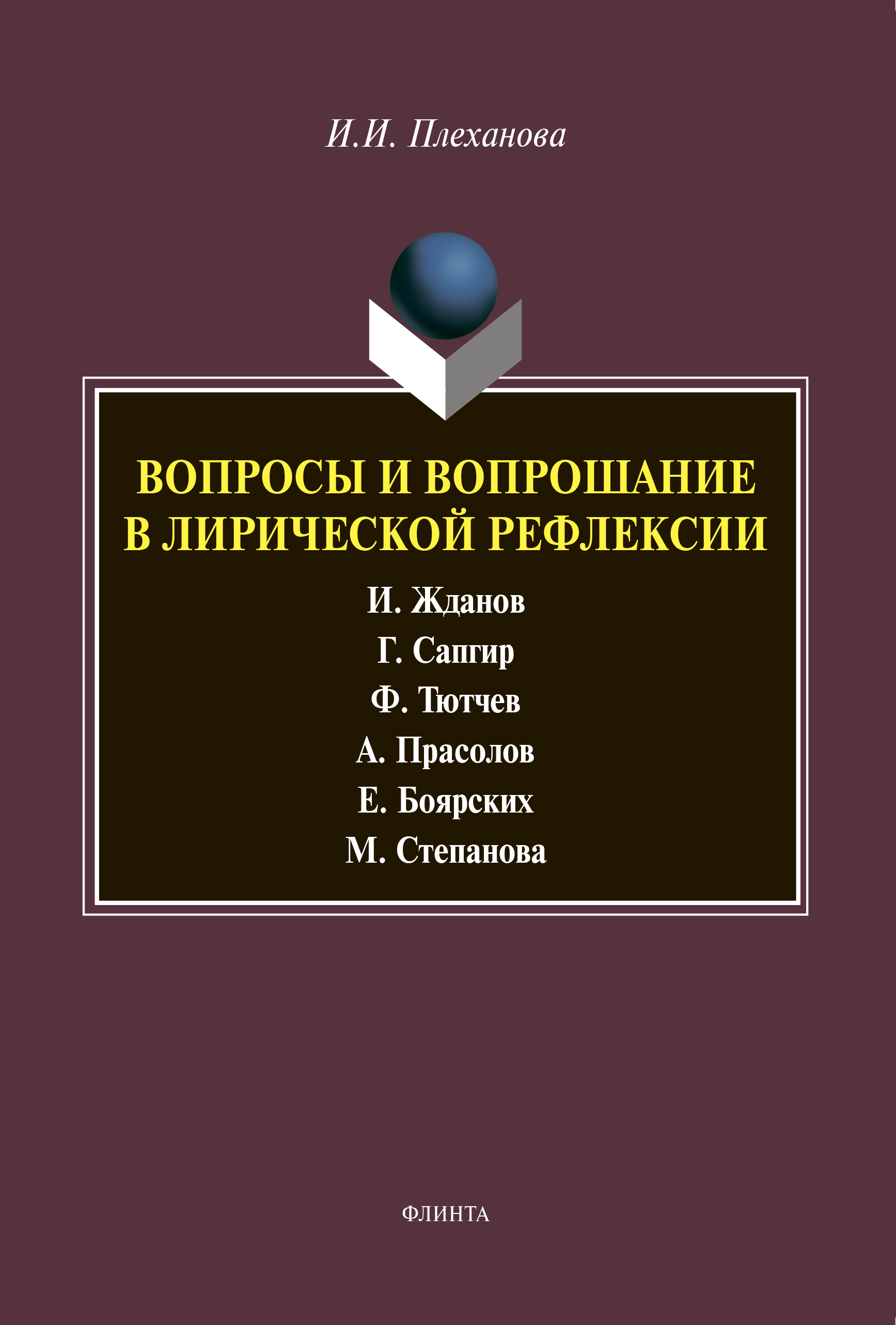 И.И. Плеханова

ВОПРОСЫ И ВОПРОШАНИЕ В ЛИРИЧЕСКОЙ РЕФЛЕКСИИ

И. Жданов
Г. Сапгир
Ф. Тютчев
А. Прасолов
Е. Боярских
М. Степанова

ФЛИНТА